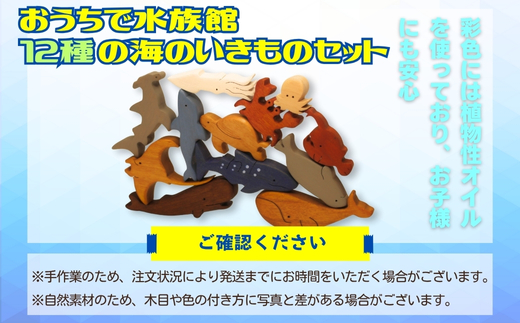 おうちで水族館
12種の海のいきものセット

彩色には植物性オイルを使っており、お子様にも安心

ご確認ください

※手作業のため、注文状況により発送までにお時間をいただく場合がございます。
※自然素材のため、木目や色の付き方に写真と差がある場合がございます。